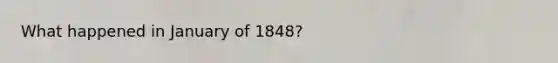 What happened in January of 1848?